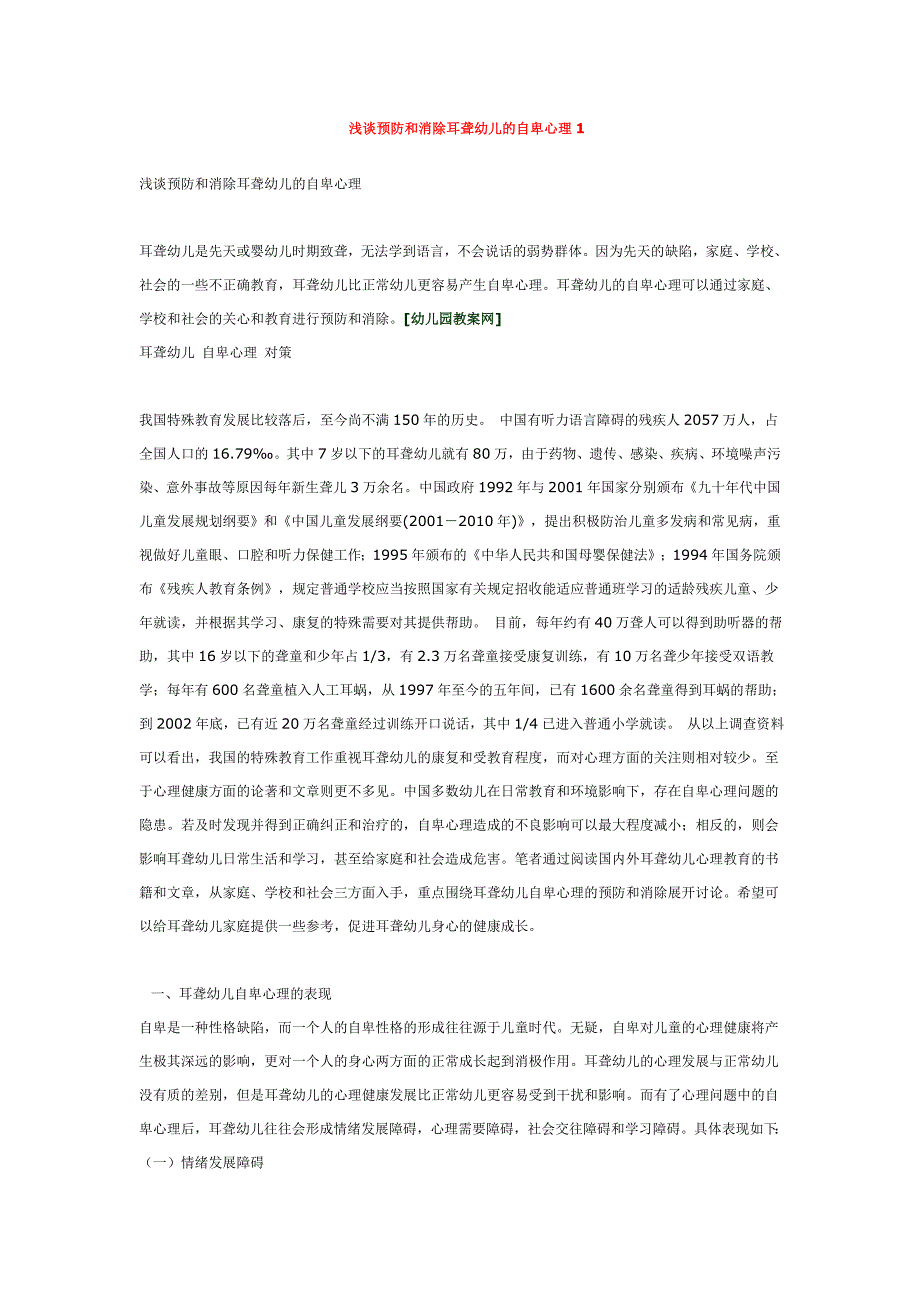 浅谈预防和消除耳聋幼儿的自卑心理 1

浅谈预防和消除耳聋幼儿的自卑心理

耳聋幼儿是先天或婴幼儿时期致聋，无法学到语言，不会说话的弱势群体。因为先天的缺陷，家庭、学校、社会的一些不正确教育，耳聋幼儿比正常幼儿更容易产生自卑心理。耳聋幼儿的自卑心理可以通过家庭、学校和社会的关心和教育进行预防和消除。[幼儿园教案网]
耳聋幼儿 自卑心理 对策

我国特殊教育发展比较落后，至今尚不满 150 年的历史。 中国有听力语言障碍的残疾人 2057 万人，占全国人口的 16.79‰。其中 7 岁以下的耳聋幼儿就有 80 万，由于药物、遗传、感染、疾病、环境噪声污染、意外事故等原因每年新生聋儿 3 万余名。中国政府 1992 年与 2001 年国家分别颁布《九十年代中国儿童发展规划纲要》和《中国儿童发展纲要(2001－2010 年)》，提出积极防治儿童多发病和常见病，重视做好儿童眼、口腔和听力保健工作；1995 年颁布的《中华人民共和国母婴保健法》；1994 年国务院颁布《残疾人教育条例》，规定普通学校应当按照国家有关规定招收能适应普通班学习的适龄残疾儿童、少年就读，并根据其学习、康复的特殊需要对其提供帮助。 目前，每年约有 40 万聋人可以得到助听器的帮助，其中 16 岁以下的聋童和少年占 1/3，有 2.3 万名聋童接受康复训练，有 10 万名聋少年接受双语教学；每年有 600 名聋童植入人工耳蜗，从 1997 年至今的五年间，已有 1600 余名聋童得到耳蜗的帮助；到 2002 年底，已有近 20 万名聋童经过训练开口说话，其中 1/4 已进入普通小学就读。 从以上调查资料可以看出，我国的特殊教育工作重视耳聋幼儿的康复和受教育程度，而对心理方面的关注则相对较少。至于心理健康方面的论著和文章则更不多见。中国多数幼儿在日常教育和环境影响下，存在自卑心理问题的隐患。若及时发现并得到正确纠正和治疗的，自卑心理造成的不良影响可以最大程度减小；相反的，则会影响耳聋幼儿日常生活和学习，甚至给家庭和社会造成危害。笔者通过阅读国内外耳聋幼儿心理教育的书籍和文章，从家庭、学校和社会三方面入手，重点围绕耳聋幼儿自卑心理的预防和消除展开讨论。希望可以给耳聋幼儿家庭提供一些参考，促进耳聋幼儿身心的健康成长。

一、耳聋幼儿自卑心理的表现
自卑是一种性格缺陷，而一个人的自卑性格的形成往往源于儿童时代。无疑，自卑对儿童的心理健康将产生极其深远的影响，更对一个人的身心两方面的正常成长起到消极作用。耳聋幼儿的心理发展与正常幼儿没有质的差别，但是耳聋幼儿的心理健康发展比正常幼儿更容易受到干扰和影响。而有了心理问题中的自卑心理后，耳聋幼儿往往会形成情绪发展障碍，心理需要障碍，社会交往障碍和学习障碍。具体表现如下:
（一）情绪发展障碍